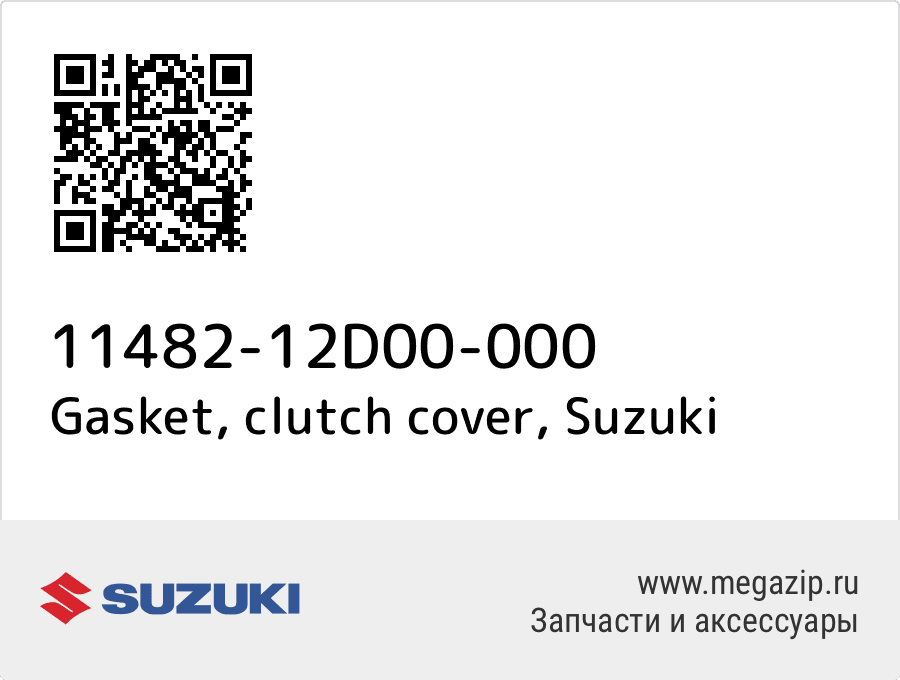 11482-12D00-000
Gasket, clutch cover, Suzuki

SUZUKI

www.megazip.ru
Запчасти и аксессуары